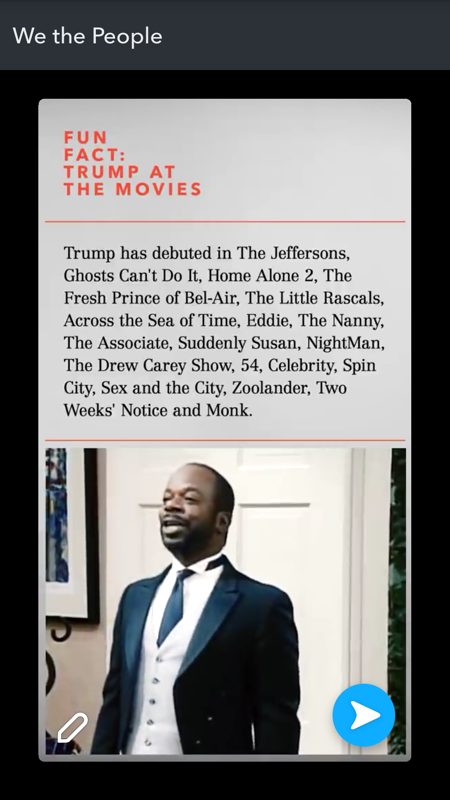 We the People

FUN FACT: TRUMP AT THE MOVIES

Trump has debuted in The Jeffersons, Ghosts Can't Do It, Home Alone 2, The Fresh Prince of Bel-Air, The Little Rascals, Across the Sea of Time, Eddie, The Nanny, The Associate, Suddenly Susan, NightMan, The Drew Carey Show, 54, Celebrity, Spin City, Sex and the City, Zoolander, Two Weeks' Notice and Monk.